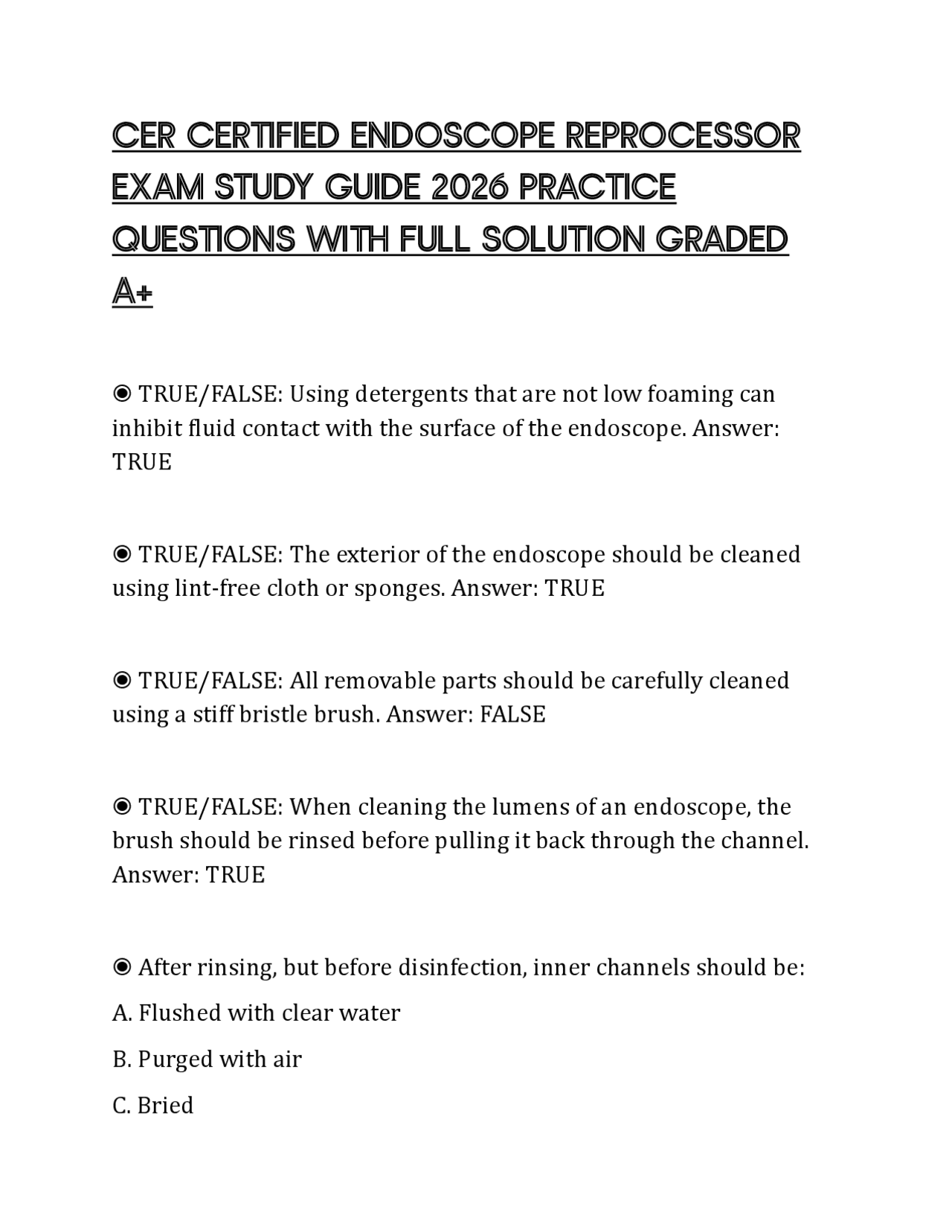 CER CERTIFIED ENDOSCOPE REPROCESSOR EXAM STUDY GUIDE 2026 PRACTICE QUESTIONS WITH FULL SOLUTION GRADED A+

◉ TRUE/FALSE: Using detergents that are not low foaming can inhibit fluid contact with the surface of the endoscope. Answer: TRUE

◉ TRUE/FALSE: The exterior of the endoscope should be cleaned using lint-free cloth or sponges. Answer: TRUE

◉ TRUE/FALSE: All removable parts should be carefully cleaned using a stiff bristle brush. Answer: FALSE

◉ TRUE/FALSE: When cleaning the lumens of an endoscope, the brush should be rinsed before pulling it back through the channel. Answer: TRUE

◉ After rinsing, but before disinfection, inner channels should be:

A. Flushed with clear water

B. Purged with air

C. Bried